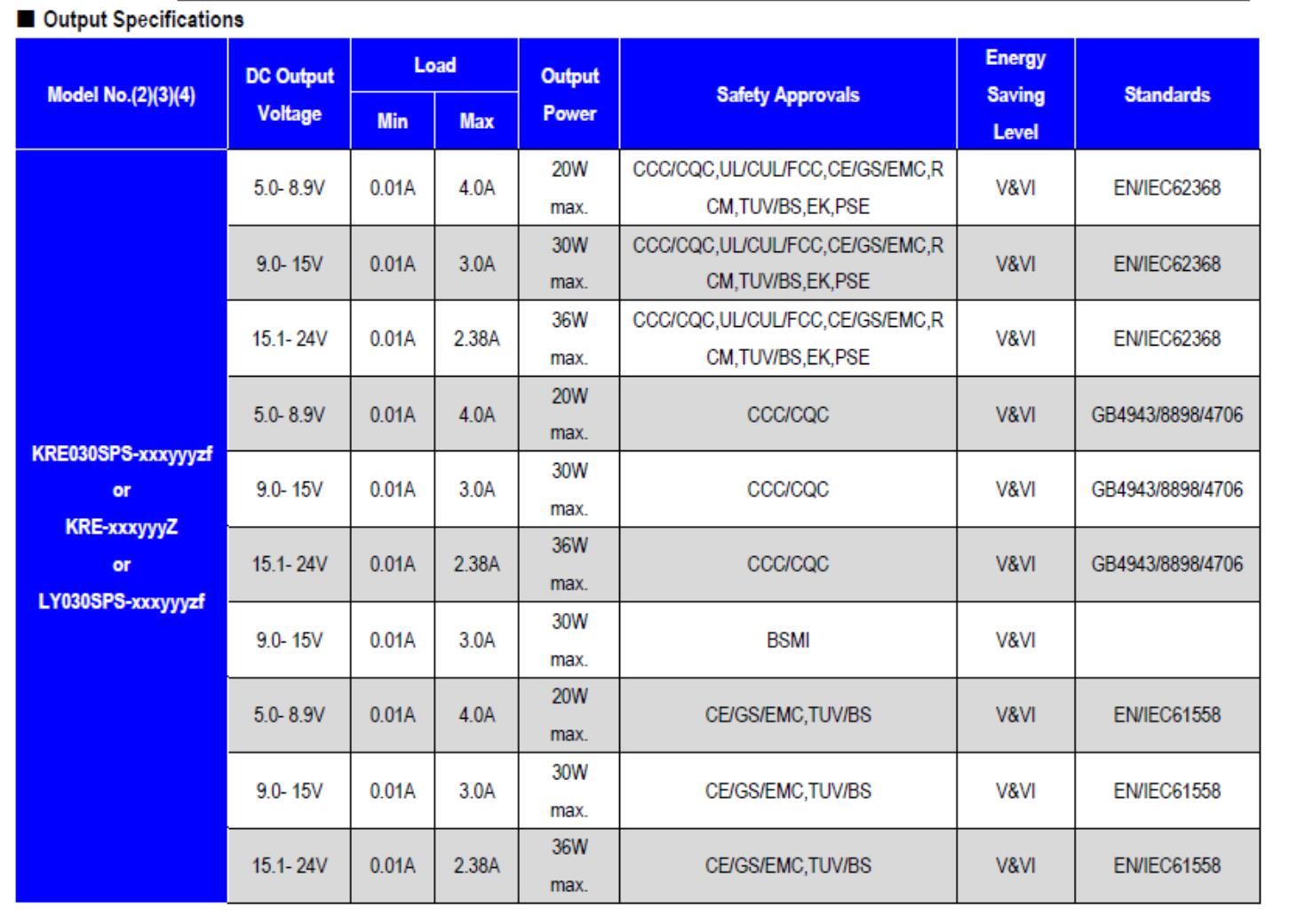 ■ Output Specifications

| Model No.(2)(3)(4) | DC Output Voltage | Load Min | Load Max | Output Power | Safety Approvals | Energy Saving Level | Standards |
|---|---|---|---|---|---|---|---|
| KRE030SPS-xxxyyyzf or KRE-xxxyyyZ or LY030SPS-xxxyyyzf | 5.0- 8.9V | 0.01A | 4.0A | 20W max. | CCC/CQC,UL/CUL/FCC,CE/GS/EMC,RCM,TUV/BS,EK,PSE | V&VI | EN/IEC62368 |
| | 9.0- 15V | 0.01A | 3.0A | 30W max. | CCC/CQC,UL/CUL/FCC,CE/GS/EMC,RCM,TUV/BS,EK,PSE | V&VI | EN/IEC62368 |
| | 15.1- 24V | 0.01A | 2.38A | 36W max. | CCC/CQC,UL/CUL/FCC,CE/GS/EMC,RCM,TUV/BS,EK,PSE | V&VI | EN/IEC62368 |
| | 5.0- 8.9V | 0.01A | 4.0A | 20W max. | CCC/CQC | V&VI | GB4943/8898/4706 |
| | 9.0- 15V | 0.01A | 3.0A | 30W max. | CCC/CQC | V&VI | GB4943/8898/4706 |
| | 15.1- 24V | 0.01A | 2.38A | 36W max. | CCC/CQC | V&VI | GB4943/8898/4706 |
| | 9.0- 15V | 0.01A | 3.0A | 30W max. | BSMI | V&VI | |
| | 5.0- 8.9V | 0.01A | 4.0A | 20W max. | CE/GS/EMC,TUV/BS | V&VI | EN/IEC61558 |
| | 9.0- 15V | 0.01A | 3.0A | 30W max. | CE/GS/EMC,TUV/BS | V&VI | EN/IEC61558 |
| | 15.1- 24V | 0.01A | 2.38A | 36W max. | CE/GS/EMC,TUV/BS | V&VI | EN/IEC61558 |